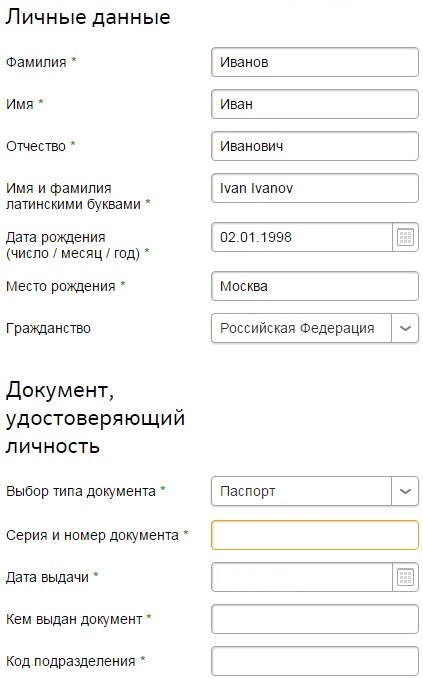 Личные данные

Фамилия * Иванов

Имя * Иван

Отчество * Иванович

Имя и фамилия латинскими буквами * Ivan Ivanov

Дата рождения (число / месяц / год) * 02.01.1998

Место рождения * Москва

Гражданство Российская Федерация

Документ, удостоверяющий личность

Выбор типа документа * Паспорт

Серия и номер документа *

Дата выдачи *

Кем выдан документ *

Код подразделения *